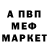 А ПВП
МЕФ
МАРКЕТ